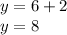 $y = 6 + 2$
$y = 8$